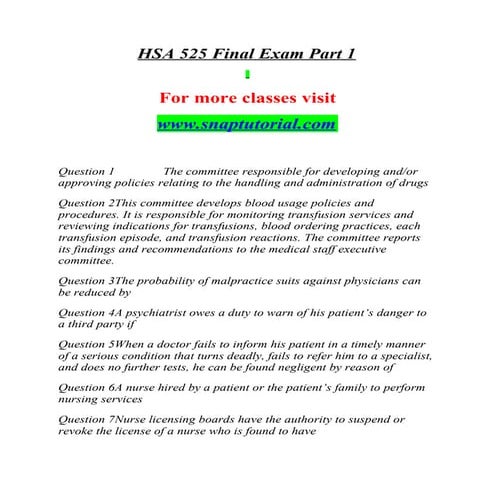 HSA 525 Final Exam Part 1

For more classes visit

www.snaptutorial.com

Question 1 The committee responsible for developing and/or approving policies relating to the handling and administration of drugs

Question 2This committee develops blood usage policies and procedures. It is responsible for monitoring transfusion services and reviewing indications for transfusions, blood ordering practices, each transfusion episode, and transfusion reactions. The committee reports its findings and recommendations to the medical staff executive committee.

Question 3The probability of malpractice suits against physicians can be reduced by

Question 4A psychiatrist owes a duty to warn of his patient's danger to a third party if

Question 5When a doctor fails to inform his patient in a timely manner of a serious condition that turns deadly, fails to refer him to a specialist, and does no further tests, he can be found negligent by reason of

Question 6A nurse hired by a patient or the patient's family to perform nursing services

Question 7Nurse licensing boards have the authority to suspend or revoke the license of a nurse who is found to have